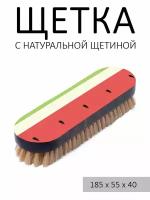 ЩЕТКА

С НАТУРАЛЬНОЙ ЩЕТИНОЙ

185 x 55 x 40